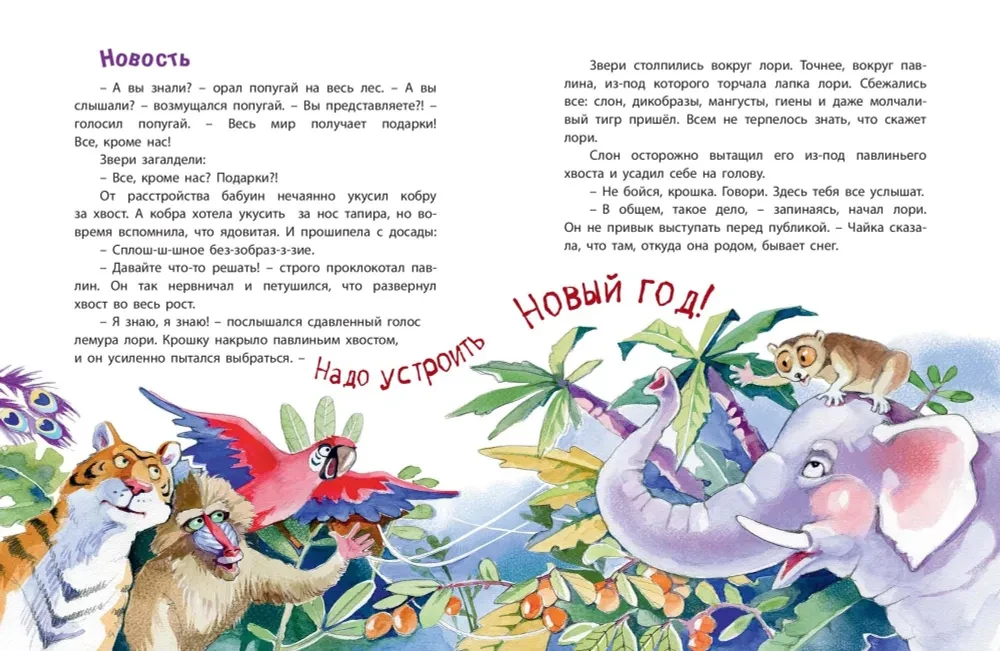 Новость

– А вы знали? – орал попугай на весь лес. – А вы слышали? – возмущался попугай. – Вы представляете?! – голосил попугай. – Весь мир получает подарки! Все, кроме нас!

Звери загалдели:

– Все, кроме нас? Подарки?!

От расстройства бабуин нечаянно укусил кобру за хвост. А кобра хотела укусить за нос тапира, но вовремя вспомнила, что ядовитая. И прошипела с досады:

– Сплош-ш-шное без-зобраз-з-зие.

– Давайте что-то решать! – строго проклокотал павлин. Он так нервничал и петушился, что развернул хвост во весь рост.

– Я знаю, я знаю! – послышался сдавленный голос лемура лори. Крошку накрыло павлиньим хвостом, и он усиленно пытался выбраться. – Надо устроить Новый год!

Звери столпились вокруг лори. Точнее, вокруг павлина, из-под которого торчала лапка лори. Сбежались все: слон, дикобразы, мангусты, гиены и даже молчаливый тигр пришёл. Всем не терпелось знать, что скажет лори.

Слон осторожно вытащил его из-под павлиньего хвоста и усадил себе на голову.

– Не бойся, крошка. Говори. Здесь тебя все услышат.

– В общем, такое дело, – запинаясь, начал лори. Он не привык выступать перед публикой. – Чайка сказала, что там, откуда она родом, бывает снег.